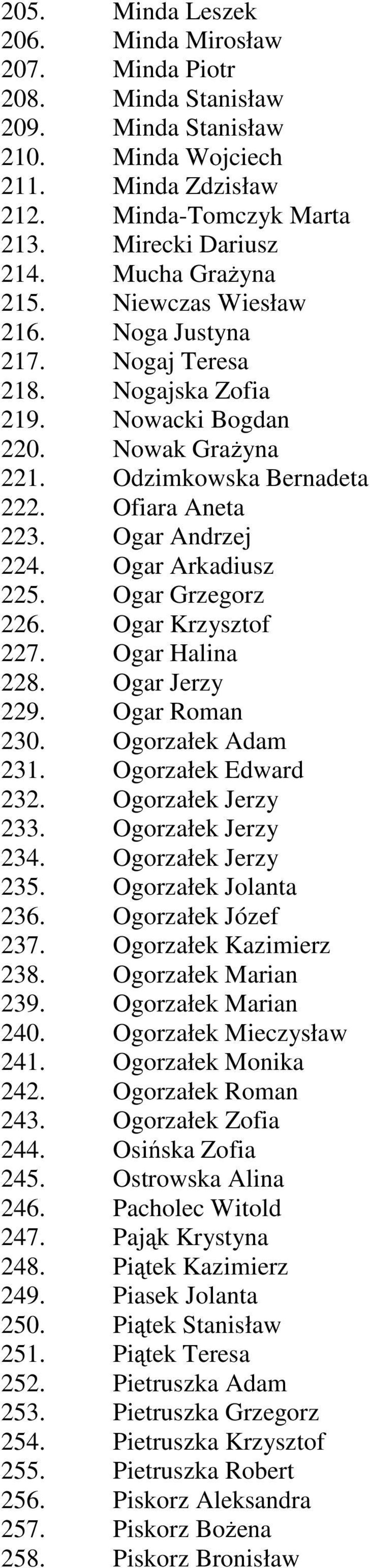 205. Minda Leszek
206. Minda Mirosław
207. Minda Piotr
208. Minda Stanisław
209. Minda Stanisław
210. Minda Wojciech
211. Minda Zdzisław
212. Minda-Tomczyk Marta
213. Mirecki Dariusz
214. Mucha Grażyna
215. Niewczas Wiesław
216. Noga Justyna
217. Nogaj Teresa
218. Nogajska Zofia
219. Nowacki Bogdan
220. Nowak Grażyna
221. Odzimkowska Bernadeta
222. Ofiara Aneta
223. Ogar Andrzej
224. Ogar Arkadiusz
225. Ogar Grzegorz
226. Ogar Krzysztof
227. Ogar Halina
228. Ogar Jerzy
229. Ogar Roman
230. Ogorzałek Adam
231. Ogorzałek Edward
232. Ogorzałek Jerzy
233. Ogorzałek Jerzy
234. Ogorzałek Jerzy
235. Ogorzałek Jolanta
236. Ogorzałek Józef
237. Ogorzałek Kazimierz
238. Ogorzałek Marian
239. Ogorzałek Marian
240. Ogorzałek Mieczysław
241. Ogorzałek Monika
242. Ogorzałek Roman
243. Ogorzałek Zofia
244. Osińska Zofia
245. Ostrowska Alina
246. Pacholec Witold
247. Pająk Krystyna
248. Piątek Kazimierz
249. Piasek Jolanta
250. Piątek Stanisław
251. Piątek Teresa
252. Pietruszka Adam
253. Pietruszka Grzegorz
254. Pietruszka Krzysztof
255. Pietruszka Robert
256. Piskorz Aleksandra
257. Piskorz Bożena
258. Piskorz Bronisław